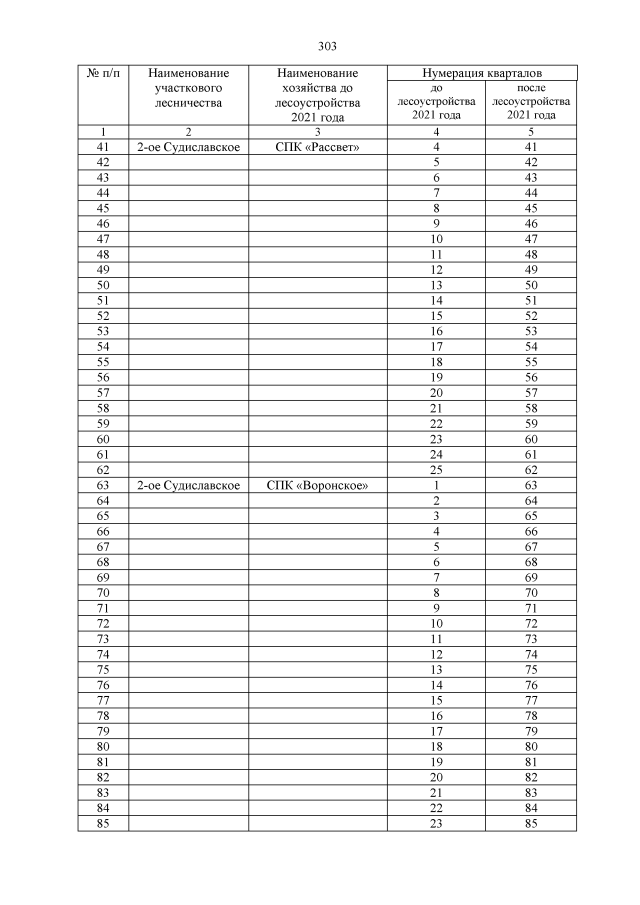 303

| № п/п | Наименование участкового лесничества | Наименование хозяйства до лесоустройства 2021 года | Нумерация кварталов до лесоустройства 2021 года | Нумерация кварталов после лесоустройства 2021 года |
|---|---|---|---|---|
| 1 | 2 | 3 | 4 | 5 |
| 41 | 2-ое Судиславское | СПК «Рассвет» | 4 | 41 |
| 42 | | | 5 | 42 |
| 43 | | | 6 | 43 |
| 44 | | | 7 | 44 |
| 45 | | | 8 | 45 |
| 46 | | | 9 | 46 |
| 47 | | | 10 | 47 |
| 48 | | | 11 | 48 |
| 49 | | | 12 | 49 |
| 50 | | | 13 | 50 |
| 51 | | | 14 | 51 |
| 52 | | | 15 | 52 |
| 53 | | | 16 | 53 |
| 54 | | | 17 | 54 |
| 55 | | | 18 | 55 |
| 56 | | | 19 | 56 |
| 57 | | | 20 | 57 |
| 58 | | | 21 | 58 |
| 59 | | | 22 | 59 |
| 60 | | | 23 | 60 |
| 61 | | | 24 | 61 |
| 62 | | | 25 | 62 |
| 63 | 2-ое Судиславское | СПК «Воронское» | 1 | 63 |
| 64 | | | 2 | 64 |
| 65 | | | 3 | 65 |
| 66 | | | 4 | 66 |
| 67 | | | 5 | 67 |
| 68 | | | 6 | 68 |
| 69 | | | 7 | 69 |
| 70 | | | 8 | 70 |
| 71 | | | 9 | 71 |
| 72 | | | 10 | 72 |
| 73 | | | 11 | 73 |
| 74 | | | 12 | 74 |
| 75 | | | 13 | 75 |
| 76 | | | 14 | 76 |
| 77 | | | 15 | 77 |
| 78 | | | 16 | 78 |
| 79 | | | 17 | 79 |
| 80 | | | 18 | 80 |
| 81 | | | 19 | 81 |
| 82 | | | 20 | 82 |
| 83 | | | 21 | 83 |
| 84 | | | 22 | 84 |
| 85 | | | 23 | 85 |